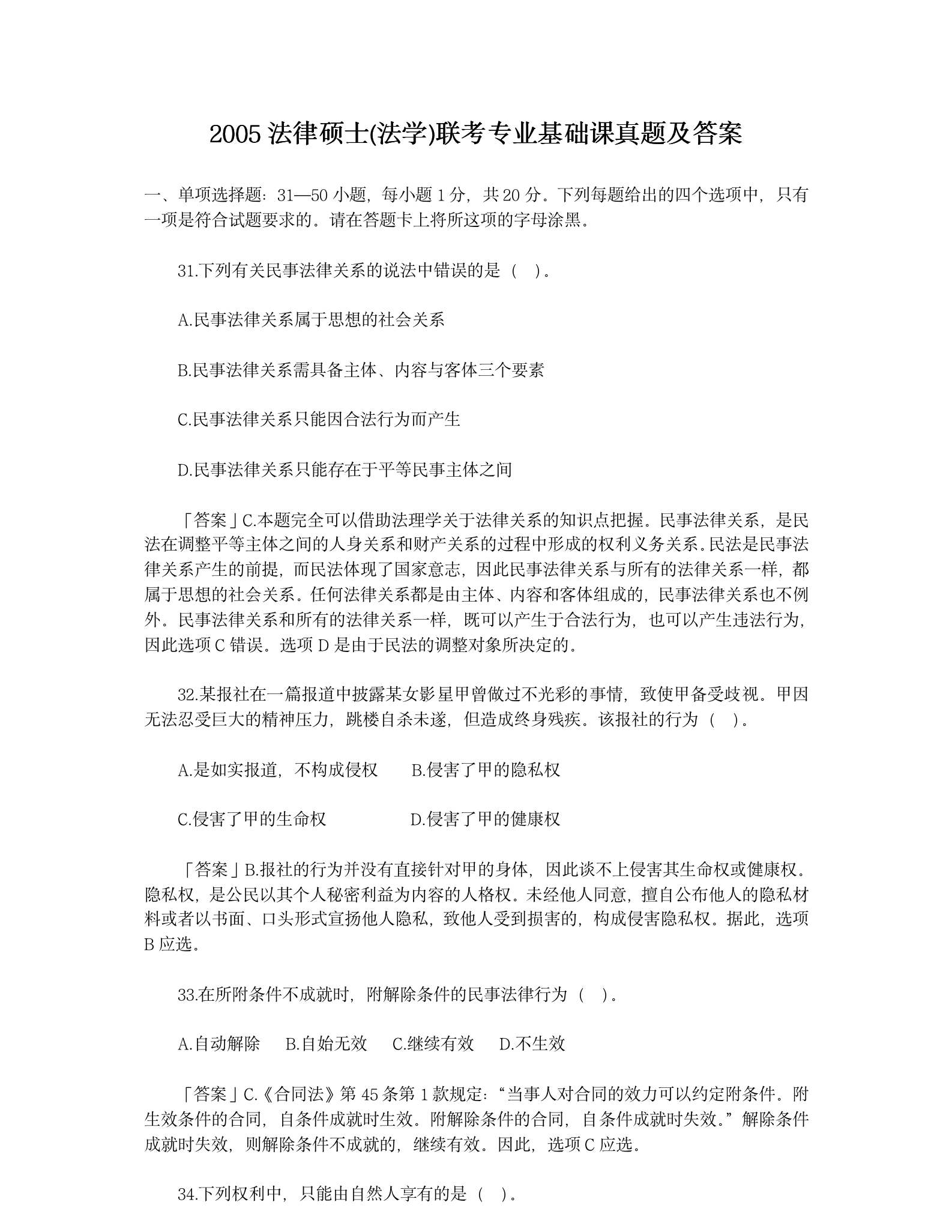 2005 法律硕士(法学)联考专业基础课真题及答案

一、单项选择题：31—50 小题，每小题 1 分，共 20 分。下列每题给出的四个选项中，只有一项是符合试题要求的。请在答题卡上将所这项的字母涂黑。

31.下列有关民事法律关系的说法中错误的是（ ）。

A.民事法律关系属于思想的社会关系

B.民事法律关系需具备主体、内容与客体三个要素

C.民事法律关系只能因合法行为而产生

D.民事法律关系只能存在于平等民事主体之间

「答案」C.本题完全可以借助法理学关于法律关系的知识点把握。民事法律关系，是民法在调整平等主体之间的人身关系和财产关系的过程中形成的权利义务关系.民法是民事法律关系产生的前提，而民法体现了国家意志，因此民事法律关系与所有的法律关系一样，都属于思想的社会关系。任何法律关系都是由主体、内容和客体组成的，民事法律关系也不例外。民事法律关系和所有的法律关系一样，既可以产生于合法行为，也可以产生违法行为，因此选项 C 错误。选项 D 是由于民法的调整对象所决定的。

32.某报社在一篇报道中披露某女影星甲曾做过不光彩的事情，致使甲备受歧视。甲因无法忍受巨大的精神压力，跳楼自杀未遂，但造成终身残疾。该报社的行为（ ）。

A.是如实报道，不构成侵权　B.侵害了甲的隐私权

C.侵害了甲的生命权　D.侵害了甲的健康权

「答案」B.报社的行为并没有直接针对甲的身体，因此谈不上侵害其生命权或健康权。隐私权，是公民以其个人秘密利益为内容的人格权。未经他人同意，擅自公布他人的隐私材料或者以书面、口头形式宣扬他人隐私，致他人受到损害的，构成侵害隐私权。据此，选项 B 应选。

33.在所附条件不成就时，附解除条件的民事法律行为（ ）。

A.自动解除　B.自始无效　C.继续有效　D.不生效

「答案」C.《合同法》第 45 条第 1 款规定：“当事人对合同的效力可以约定附条件。附生效条件的合同，自条件成就时生效。附解除条件的合同，自条件成就时失效。”解除条件成就时失效，则解除条件不成就的，继续有效。因此，选项 C 应选。

34.下列权利中，只能由自然人享有的是（ ）。